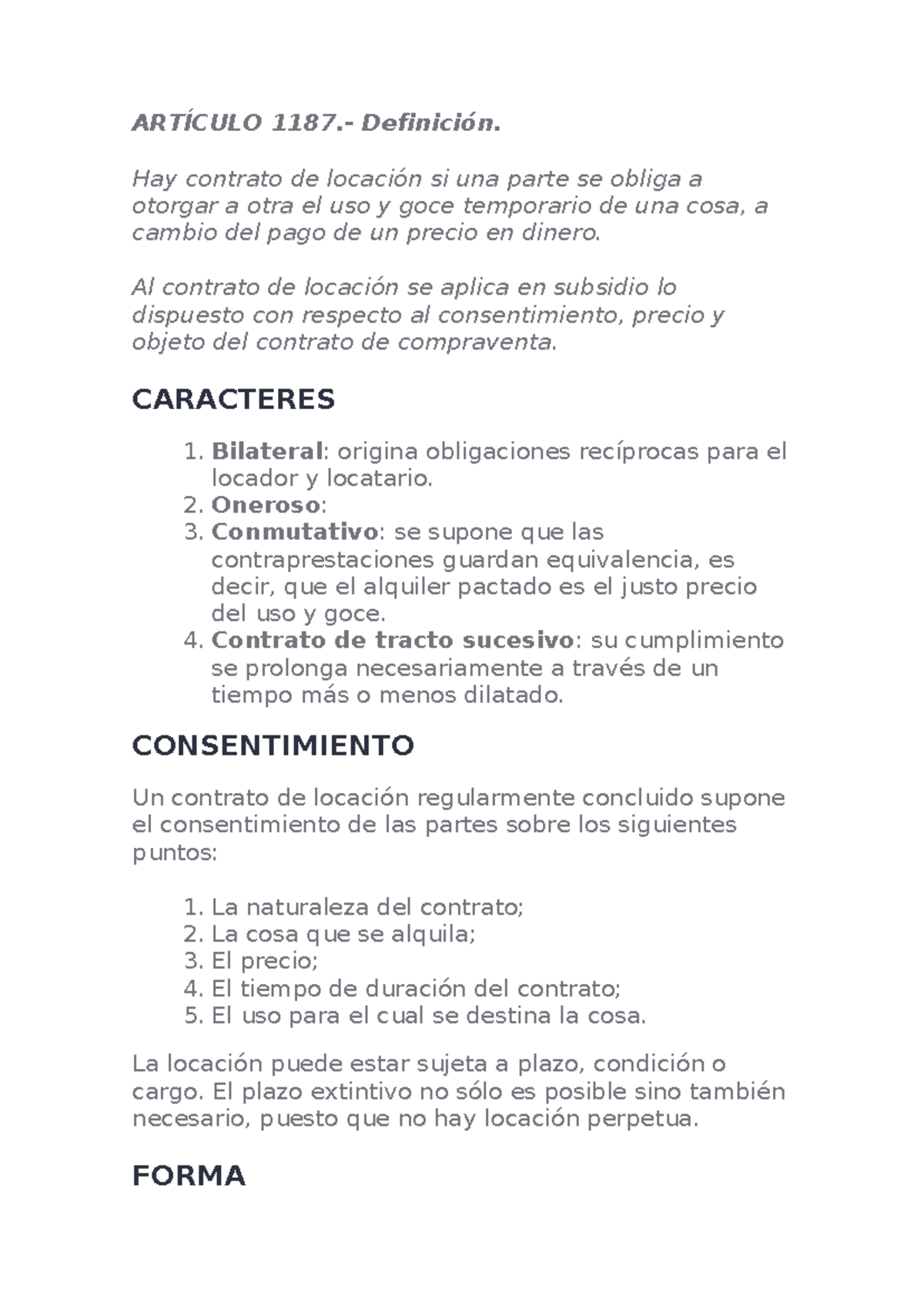 ARTÍCULO 1187.- Definición.

Hay contrato de locación si una parte se obliga a otorgar a otra el uso y goce temporario de una cosa, a cambio del pago de un precio en dinero.

Al contrato de locación se aplica en subsidio lo dispuesto con respecto al consentimiento, precio y objeto del contrato de compraventa.

CARACTERES

1. Bilateral: origina obligaciones recíprocas para el locador y locatario.
2. Oneroso:
3. Conmutativo: se supone que las contraprestaciones guardan equivalencia, es decir, que el alquiler pactado es el justo precio del uso y goce.
4. Contrato de tracto sucesivo: su cumplimiento se prolonga necesariamente a través de un tiempo más o menos dilatado.

CONSENTIMIENTO

Un contrato de locación regularmente concluido supone el consentimiento de las partes sobre los siguientes puntos:

1. La naturaleza del contrato;
2. La cosa que se alquila;
3. El precio;
4. El tiempo de duración del contrato;
5. El uso para el cual se destina la cosa.

La locación puede estar sujeta a plazo, condición o cargo. El plazo extintivo no sólo es posible sino también necesario, puesto que no hay locación perpetua.

FORMA